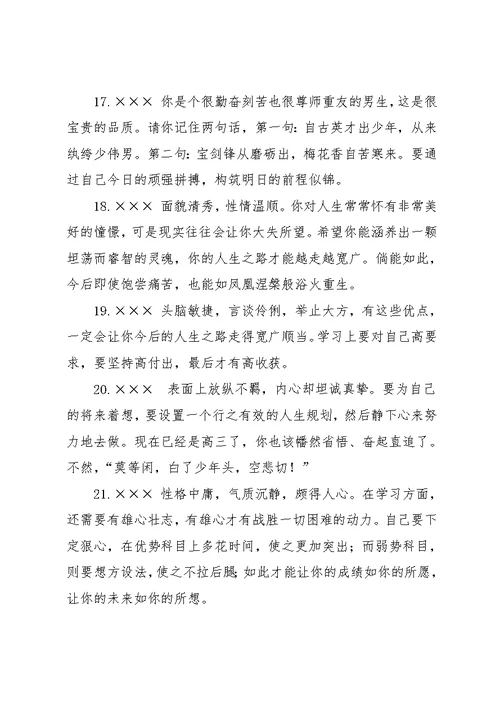 17. ××× 你是个很勤奋刻苦也很尊师重友的男生，这是很宝贵的品质。请你记住两句话，第一句：自古英才出少年，从来纨绔少伟男。第二句：宝剑锋从磨砺出，梅花香自苦寒来。要通过自己今日的顽强拼搏，构筑明日的前程似锦。

18. ××× 面貌清秀，性情温顺。你对人生常常怀有非常美好的憧憬，可是现实往往会让你大失所望。希望你能涵养出一颗坦荡而睿智的灵魂，你的人生之路才能越走越宽广。倘能如此，今后即使饱尝痛苦，也能如凤凰涅槃般浴火重生。

19. ××× 头脑敏捷，言谈伶俐，举止大方，有这些优点，一定会让你今后的人生之路走得宽广顺当。学习上要对自己高要求，要坚持高付出，最后才有高收获。

20. ××× 表面上放纵不羁，内心却坦诚真挚。要为自己的将来着想，要设置一个行之有效的人生规划，然后静下心来努力地去做。现在已经是高三了，你也该幡然省悟、奋起直追了。不然，“莫等闲，白了少年头，空悲切！”

21. ××× 性格中庸，气质沉静，颇得人心。在学习方面，还需要有雄心壮志，有雄心才有战胜一切困难的动力。自己要下定狠心，在优势科目上多花时间，使之更加突出；而弱势科目，则要想方设法，使之不拉后腿；如此才能让你的成绩如你的所愿，让你的未来如你的所想。